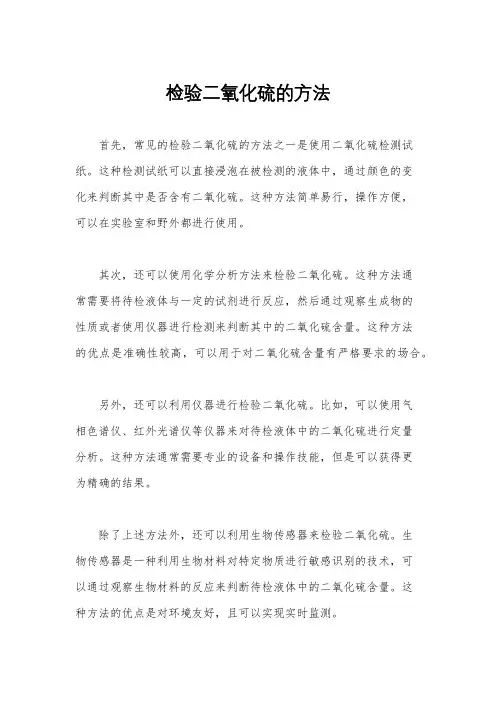 检验二氧化硫的方法

首先，常见的检验二氧化硫的方法之一是使用二氧化硫检测试纸。这种检测试纸可以直接浸泡在被检测的液体中，通过颜色的变化来判断其中是否含有二氧化硫。这种方法简单易行，操作方便，可以在实验室和野外都进行使用。

其次，还可以使用化学分析方法来检验二氧化硫。这种方法通常需要将待检液体与一定的试剂进行反应，然后通过观察生成物的性质或者使用仪器进行检测来判断其中的二氧化硫含量。这种方法的优点是准确性较高，可以用于对二氧化硫含量有严格要求的场合。

另外，还可以利用仪器进行检验二氧化硫。比如，可以使用气相色谱仪、红外光谱仪等仪器来对待检液体中的二氧化硫进行定量分析。这种方法通常需要专业的设备和操作技能，但是可以获得更为精确的结果。

除了上述方法外，还可以利用生物传感器来检验二氧化硫。生物传感器是一种利用生物材料对特定物质进行敏感识别的技术，可以通过观察生物材料的反应来判断待检液体中的二氧化硫含量。这种方法的优点是对环境友好，且可以实现实时监测。